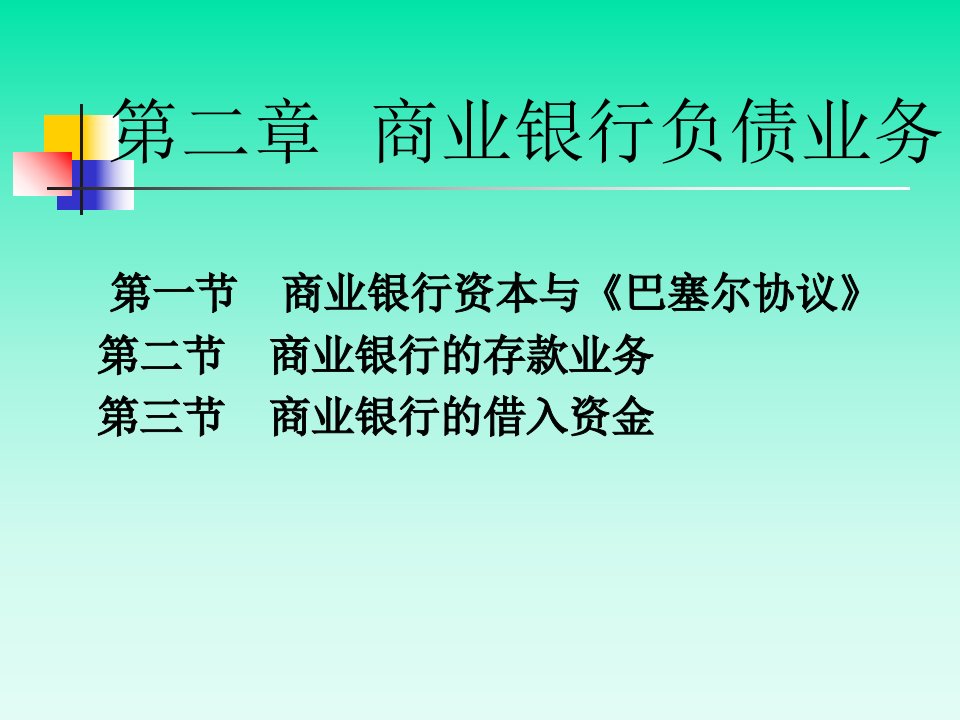 第二章 商业银行负债业务

第一节 商业银行资本与《巴塞尔协议》
第二节 商业银行的存款业务
第三节 商业银行的借入资金